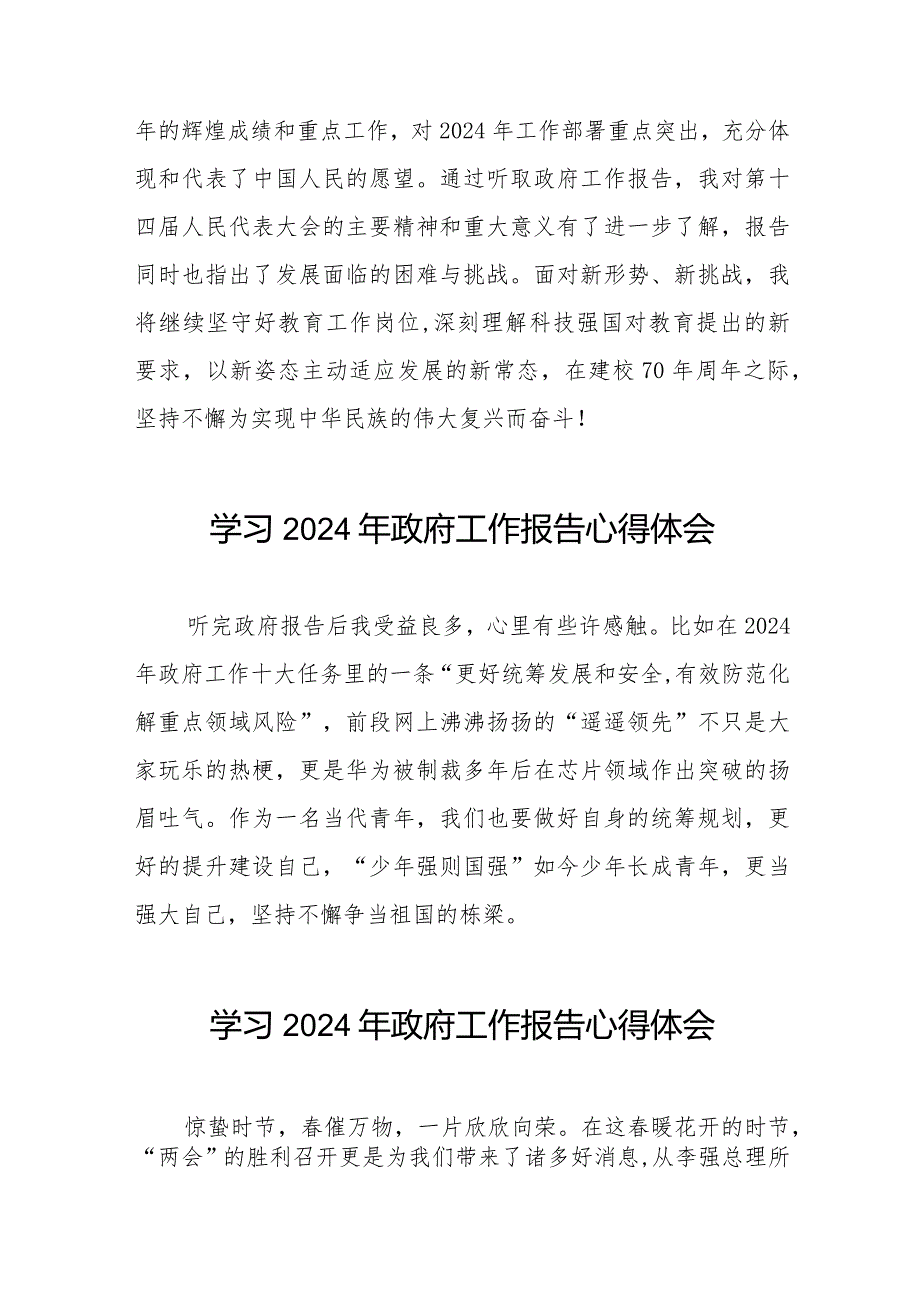 年的辉煌成绩和重点工作，对2024年工作部署重点突出，充分体现和代表了中国人民的愿望。通过听取政府工作报告，我对第十四届人民代表大会的主要精神和重大意义有了进一步了解，报告同时也指出了发展面临的困难与挑战。面对新形势、新挑战，我将继续坚守好教育工作岗位,深刻理解科技强国对教育提出的新要求，以新姿态主动适应发展的新常态，在建校70年周年之际，坚持不懈为实现中华民族的伟大复兴而奋斗！

学习2024年政府工作报告心得体会

听完政府报告后我受益良多，心里有些许感触。比如在2024年政府工作十大任务里的一条“更好统筹发展和安全,有效防范化解重点领域风险”，前段网上沸沸扬扬的“遥遥领先”不只是大家玩乐的热梗，更是华为被制裁多年后在芯片领域作出突破的扬眉吐气。作为一名当代青年，我们也要做好自身的统筹规划，更好的提升建设自己，“少年强则国强”如今少年长成青年，更当强大自己，坚持不懈争当祖国的栋梁。

学习2024年政府工作报告心得体会

惊蛰时节，春催万物，一片欣欣向荣。在这春暖花开的时节，“两会”的胜利召开更是为我们带来了诸多好消息,从李强总理所